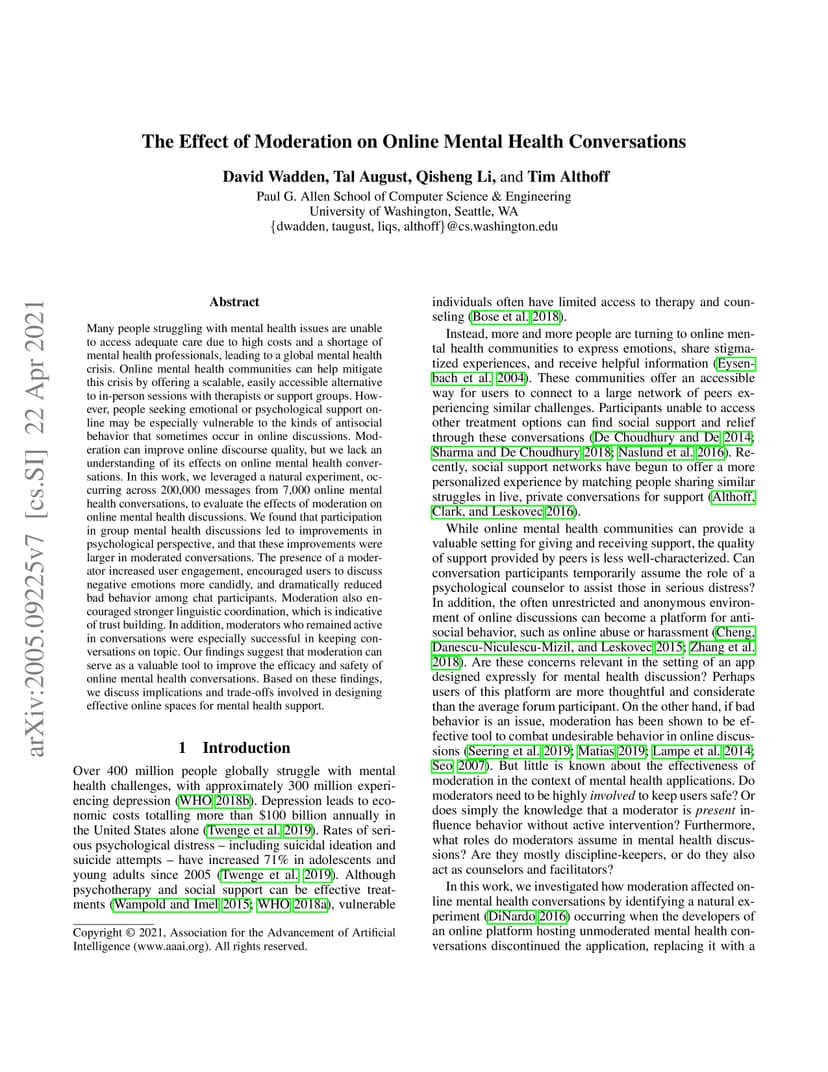 arXiv:2005.09225v7 [cs.SI] 22 Apr 2021

The Effect of Moderation on Online Mental Health Conversations

David Wadden, Tal August, Qisheng Li, and Tim Althoff
Paul G. Allen School of Computer Science & Engineering
University of Washington, Seattle, WA
{dwadden, taugust, liqs, althoff}@cs.washington.edu

Abstract

Many people struggling with mental health issues are unable to access adequate care due to high costs and a shortage of mental health professionals, leading to a global mental health crisis. Online mental health communities can help mitigate this crisis by offering a scalable, easily accessible alternative to in-person sessions with therapists or support groups. However, people seeking emotional or psychological support online may be especially vulnerable to the kinds of antisocial behavior that sometimes occur in online discussions. Moderation can improve online discourse quality, but we lack an understanding of its effects on online mental health conversations. In this work, we leveraged a natural experiment, occurring across 200,000 messages from 7,000 online mental health conversations, to evaluate the effects of moderation on online mental health discussions. We found that participation in group mental health discussions led to improvements in psychological perspective, and that these improvements were larger in moderated conversations. The presence of a moderator increased user engagement, encouraged users to discuss negative emotions more candidly, and dramatically reduced bad behavior among chat participants. Moderation also encouraged stronger linguistic coordination, which is indicative of trust building. In addition, moderators who remained active in conversations were especially successful in keeping conversations on topic. Our findings suggest that moderation can serve as a valuable tool to improve the efficacy and safety of online mental health conversations. Based on these findings, we discuss implications and trade-offs involved in designing effective online spaces for mental health support.

1 Introduction

Over 400 million people globally struggle with mental health challenges, with approximately 300 million experiencing depression (WHO 2018b). Depression leads to economic costs totalling more than $100 billion annually in the United States alone (Twenge et al. 2019). Rates of serious psychological distress – including suicidal ideation and suicide attempts – have increased 71% in adolescents and young adults since 2005 (Twenge et al. 2019). Although psychotherapy and social support can be effective treatments (Wampold and Imel 2015; WHO 2018a), vulnerable

Copyright © 2021, Association for the Advancement of Artificial Intelligence (www.aaai.org). All rights reserved.

individuals often have limited access to therapy and counseling (Bose et al. 2018).

Instead, more and more people are turning to online mental health communities to express emotions, share stigmatized experiences, and receive helpful information (Eysenbach et al. 2004). These communities offer an accessible way for users to connect to a large network of peers experiencing similar challenges. Participants unable to access other treatment options can find social support and relief through these conversations (De Choudhury and De 2014; Sharma and De Choudhury 2018; Naslund et al. 2016). Recently, social support networks have begun to offer a more personalized experience by matching people sharing similar struggles in live, private conversations for support (Althoff, Clark, and Leskovec 2016).

While online mental health communities can provide a valuable setting for giving and receiving support, the quality of support provided by peers is less well-characterized. Can conversation participants temporarily assume the role of a psychological counselor to assist those in serious distress? In addition, the often unrestricted and anonymous environment of online discussions can become a platform for antisocial behavior, such as online abuse or harassment (Cheng, Danescu-Niculescu-Mizil, and Leskovec 2015; Zhang et al. 2018). Are these concerns relevant in the setting of an app designed expressly for mental health discussion? Perhaps users of this platform are more thoughtful and considerate than the average forum participant. On the other hand, if bad behavior is an issue, moderation has been shown to be effective tool to combat undesirable behavior in online discussions (Seering et al. 2019; Matias 2019; Lampe et al. 2014; Seo 2007). But little is known about the effectiveness of moderation in the context of mental health applications. Do moderators need to be highly involved to keep users safe? Or does simply the knowledge that a moderator is present influence behavior without active intervention? Furthermore, what roles do moderators assume in mental health discussions? Are they mostly discipline-keepers, or do they also act as counselors and facilitators?

In this work, we investigated how moderation affected online mental health conversations by identifying a natural experiment (DiNardo 2016) occurring when the developers of an online platform hosting unmoderated mental health conversations discontinued the application, replacing it with a